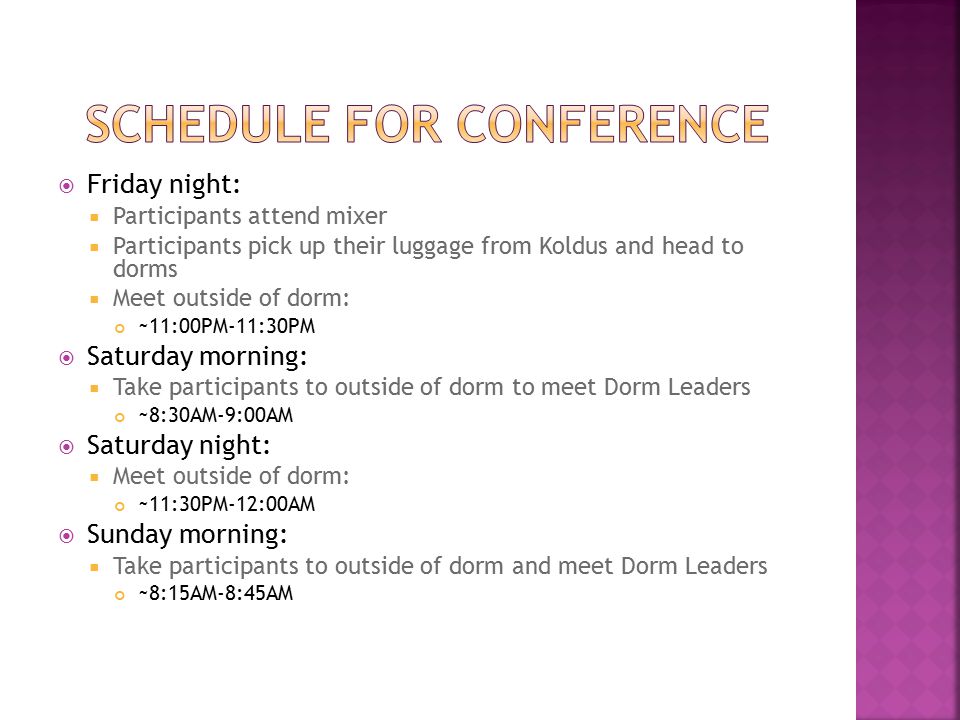 SCHEDULE FOR CONFERENCE

Friday night:
Participants attend mixer
Participants pick up their luggage from Koldus and head to dorms
Meet outside of dorm:
~11:00PM-11:30PM

Saturday morning:
Take participants to outside of dorm to meet Dorm Leaders
~8:30AM-9:00AM

Saturday night:
Meet outside of dorm:
~11:30PM-12:00AM

Sunday morning:
Take participants to outside of dorm and meet Dorm Leaders
~8:15AM-8:45AM